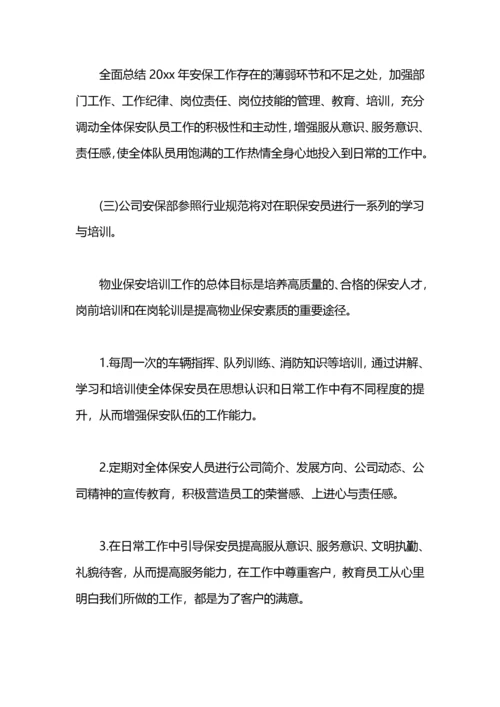 全面总结 20xx 年安保工作存在的薄弱环节和不足之处，加强部门工作、工作纪律、岗位责任、岗位技能的管理、教育、培训，充分调动全体保安队员工作的积极性和主动性，增强服从意识、服务意识、责任感，使全体队员用饱满的工作热情全身心地投入到日常的工作中。

(三)公司安保部参照行业规范将对在职保安员进行一系列的学习与培训。

物业保安培训工作的总体目标是培养高质量的、合格的保安人才，岗前培训和在岗轮训是提高物业保安素质的重要途径。

1.每周一次的车辆指挥、队列训练、消防知识等培训，通过讲解、学习和培训使全体保安员在思想认识和日常工作中有不同程度的提升，从而增强保安队伍的工作能力。

2.定期对全体保安人员进行公司简介、发展方向、公司动态、公司精神的宣传教育，积极营造员工的荣誉感、上进心与责任感。

3.在日常工作中引导保安员提高服从意识、服务意识、文明执勤、礼貌待客，从而提高服务能力，在工作中尊重客户，教育员工从心里明白我们所做的工作，都是为了客户的满意。